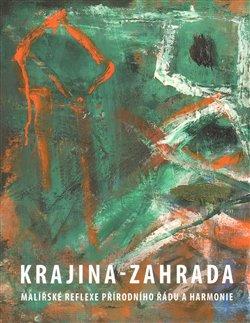 KRAJINA-ZAHRADA

MALÍŘSKÉ REFLEXE PŘÍRODNÍHO ŘÁDU A HARMONIE